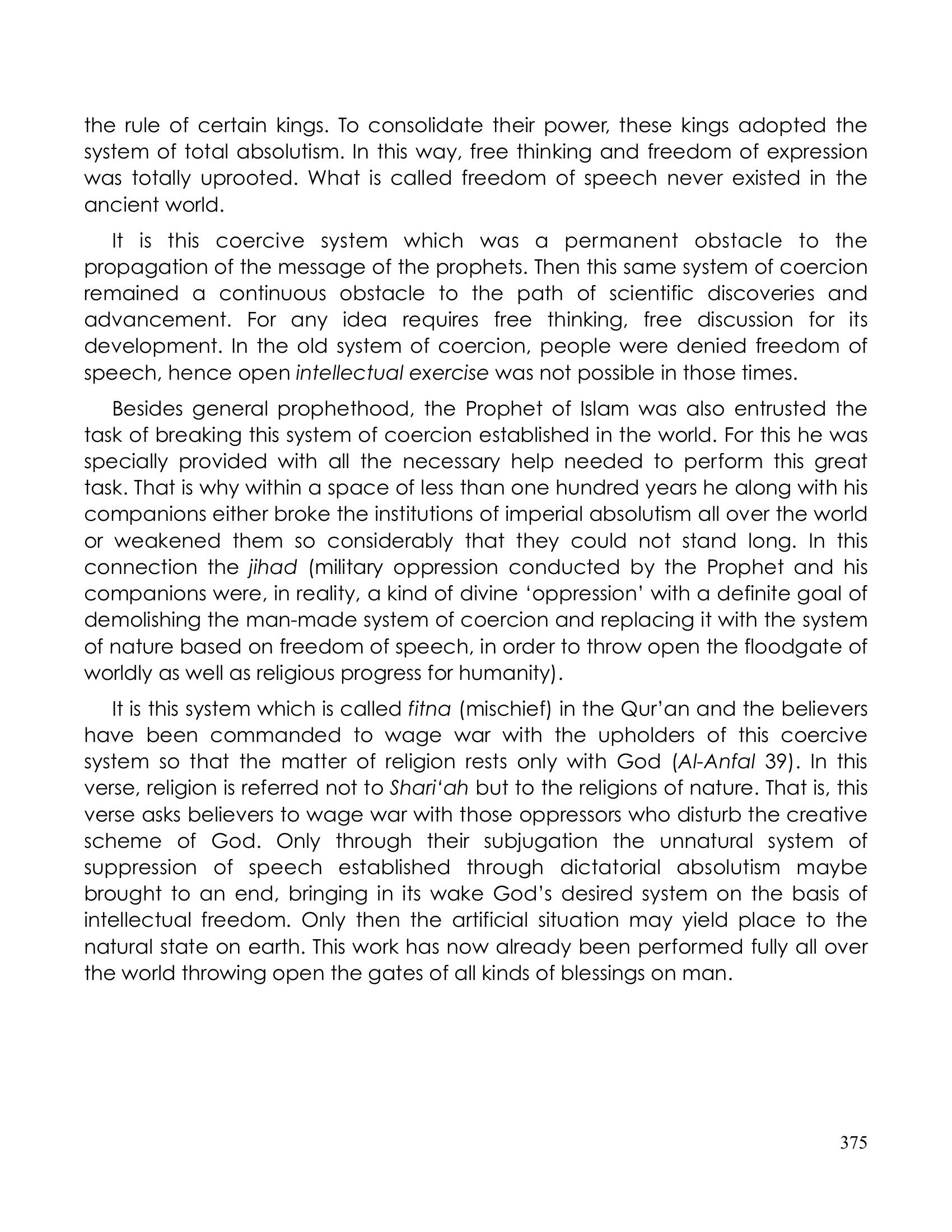 the rule of certain kings. To consolidate their power, these kings adopted the system of total absolutism. In this way, free thinking and freedom of expression was totally uprooted. What is called freedom of speech never existed in the ancient world.

It is this coercive system which was a permanent obstacle to the propagation of the message of the prophets. Then this same system of coercion remained a continuous obstacle to the path of scientific discoveries and advancement. For any idea requires free thinking, free discussion for its development. In the old system of coercion, people were denied freedom of speech, hence open intellectual exercise was not possible in those times.

Besides general prophethood, the Prophet of Islam was also entrusted the task of breaking this system of coercion established in the world. For this he was specially provided with all the necessary help needed to perform this great task. That is why within a space of less than one hundred years he along with his companions either broke the institutions of imperial absolutism all over the world or weakened them so considerably that they could not stand long. In this connection the jihad (military oppression conducted by the Prophet and his companions were, in reality, a kind of divine 'oppression' with a definite goal of demolishing the man-made system of coercion and replacing it with the system of nature based on freedom of speech, in order to throw open the floodgate of worldly as well as religious progress for humanity).

It is this system which is called fitna (mischief) in the Qur'an and the believers have been commanded to wage war with the upholders of this coercive system so that the matter of religion rests only with God (Al-Anfal 39). In this verse, religion is referred not to Shari'ah but to the religions of nature. That is, this verse asks believers to wage war with those oppressors who disturb the creative scheme of God. Only through their subjugation the unnatural system of suppression of speech established through dictatorial absolutism maybe brought to an end, bringing in its wake God's desired system on the basis of intellectual freedom. Only then the artificial situation may yield place to the natural state on earth. This work has now already been performed fully all over the world throwing open the gates of all kinds of blessings on man.

375